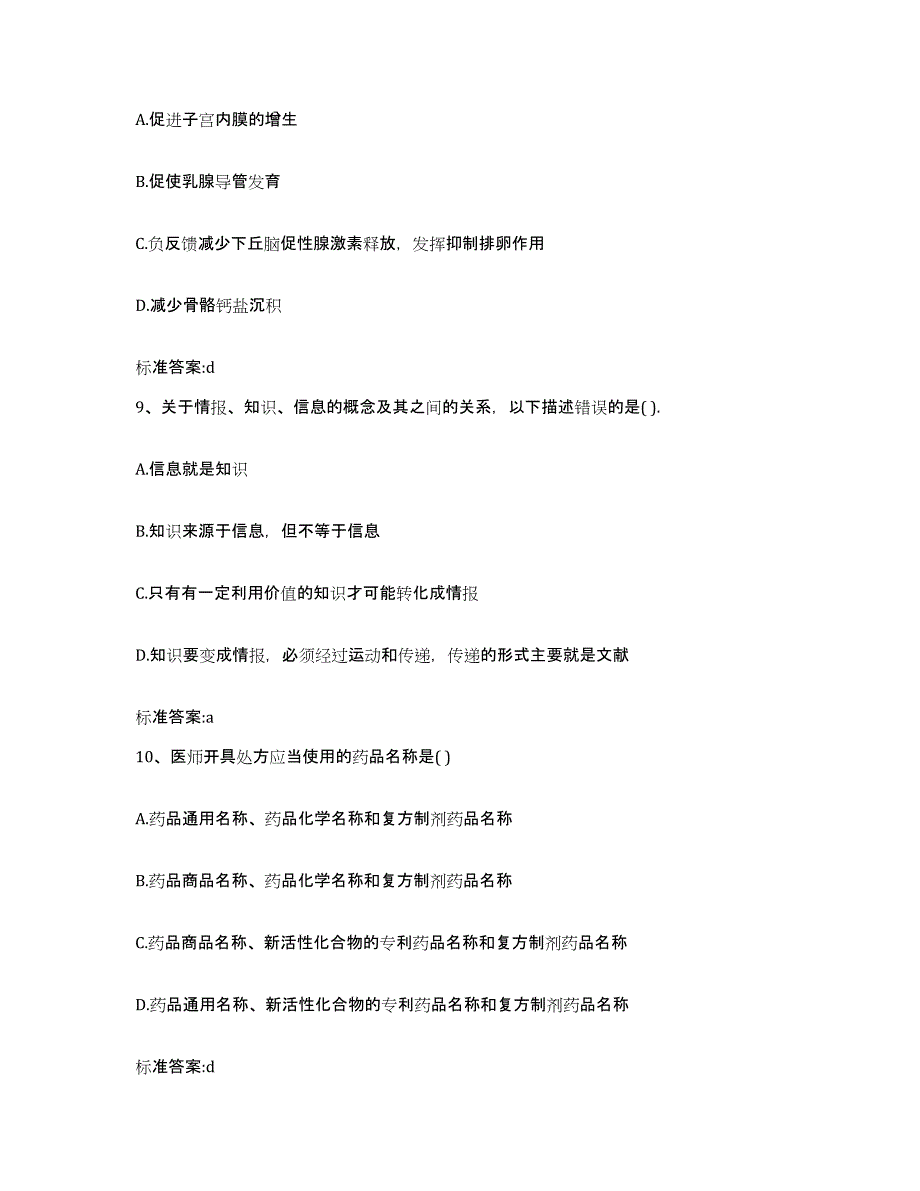 A.促进子宫内膜的增生

B.促使乳腺导管发育

C.负反馈减少下丘脑促性腺激素释放，发挥抑制排卵作用

D.减少骨骼钙盐沉积

标准答案:d

9、关于情报、知识、信息的概念及其之间的关系，以下描述错误的是( ).

A.信息就是知识

B.知识来源于信息，但不等于信息

C.只有有一定利用价值的知识才可能转化成情报

D.知识要变成情报，必须经过运动和传递，传递的形式主要就是文献

标准答案:a

10、医师开具处方应当使用的药品名称是( )

A.药品通用名称、药品化学名称和复方制剂药品名称

B.药品商品名称、药品化学名称和复方制剂药品名称

C.药品商品名称、新活性化合物的专利药品名称和复方制剂药品名称

D.药品通用名称、新活性化合物的专利药品名称和复方制剂药品名称

标准答案:d